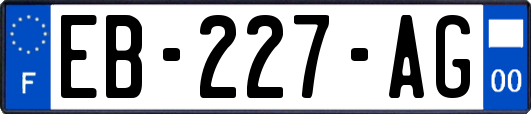 F

EB-227-AG

00